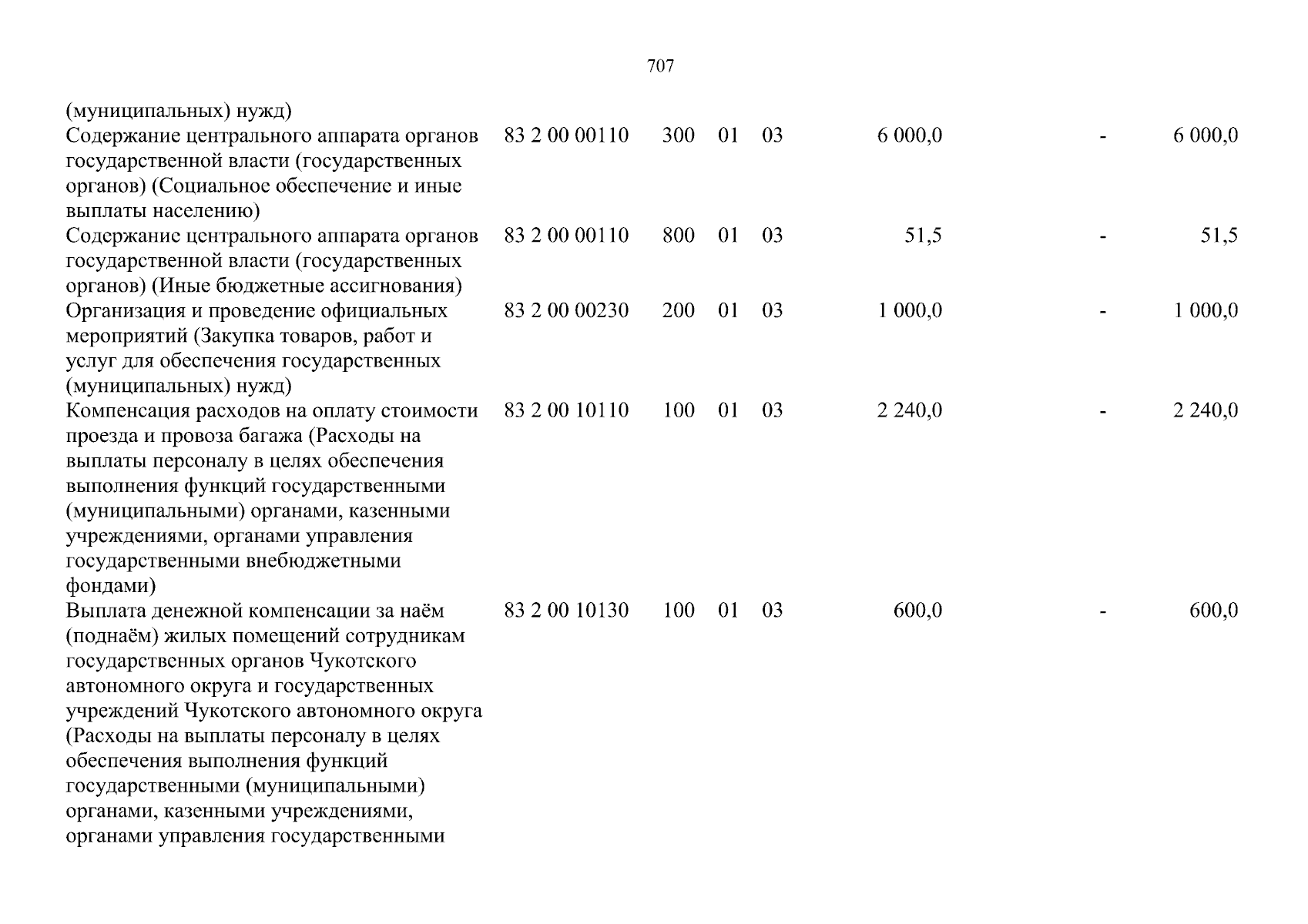 707

| (муниципальных) нужд) | | | | | | | |
|---|---|---|---|---|---|---|---|
| Содержание центрального аппарата органов государственной власти (государственных органов) (Социальное обеспечение и иные выплаты населению) | 83 2 00 00110 | 300 | 01 | 03 | 6 000,0 | - | 6 000,0 |
| Содержание центрального аппарата органов государственной власти (государственных органов) (Иные бюджетные ассигнования) | 83 2 00 00110 | 800 | 01 | 03 | 51,5 | - | 51,5 |
| Организация и проведение официальных мероприятий (Закупка товаров, работ и услуг для обеспечения государственных (муниципальных) нужд) | 83 2 00 00230 | 200 | 01 | 03 | 1 000,0 | - | 1 000,0 |
| Компенсация расходов на оплату стоимости проезда и провоза багажа (Расходы на выплаты персоналу в целях обеспечения выполнения функций государственными (муниципальными) органами, казенными учреждениями, органами управления государственными внебюджетными фондами) | 83 2 00 10110 | 100 | 01 | 03 | 2 240,0 | - | 2 240,0 |
| Выплата денежной компенсации за наём (поднаём) жилых помещений сотрудникам государственных органов Чукотского автономного округа и государственных учреждений Чукотского автономного округа (Расходы на выплаты персоналу в целях обеспечения выполнения функций государственными (муниципальными) органами, казенными учреждениями, органами управления государственными | 83 2 00 10130 | 100 | 01 | 03 | 600,0 | - | 600,0 |